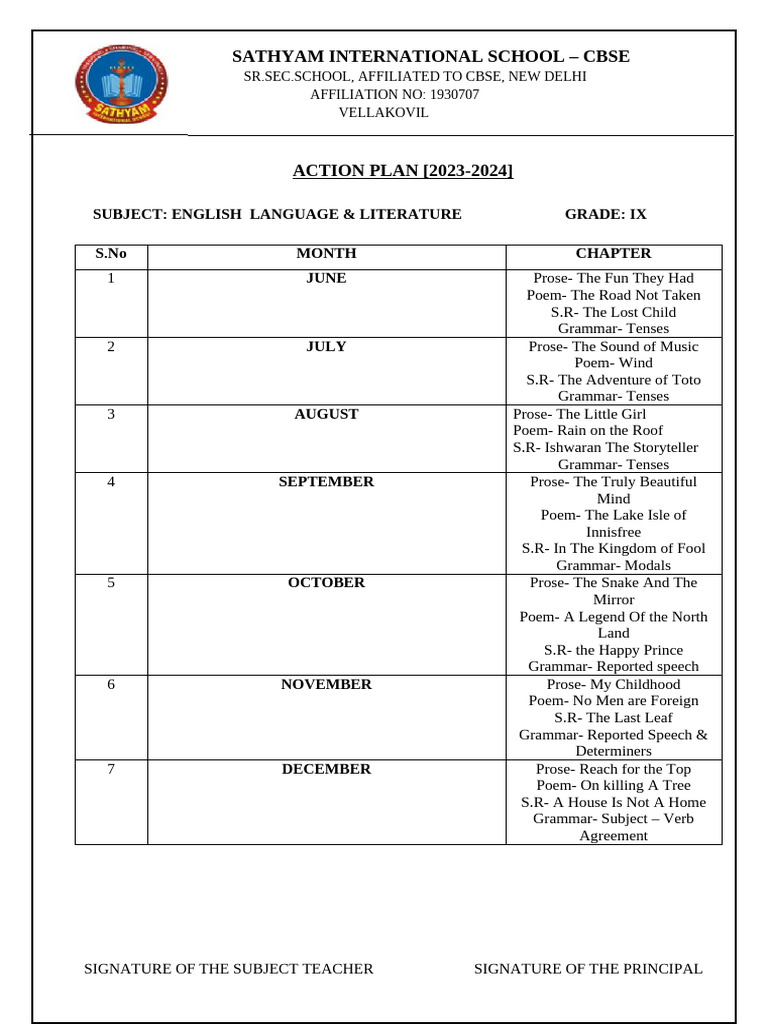 SATHYAM INTERNATIONAL SCHOOL – CBSE
SR.SEC.SCHOOL, AFFILIATED TO CBSE, NEW DELHI
AFFILIATION NO: 1930707
VELLAKOVIL

ACTION PLAN [2023-2024]

SUBJECT: ENGLISH LANGUAGE & LITERATURE GRADE: IX

| S.No | MONTH | CHAPTER |
|---|---|---|
| 1 | JUNE | Prose- The Fun They Had Poem- The Road Not Taken S.R- The Lost Child Grammar- Tenses |
| 2 | JULY | Prose- The Sound of Music Poem- Wind S.R- The Adventure of Toto Grammar- Tenses |
| 3 | AUGUST | Prose- The Little Girl Poem- Rain on the Roof S.R- Ishwaran The Storyteller Grammar- Tenses |
| 4 | SEPTEMBER | Prose- The Truly Beautiful Mind Poem- The Lake Isle of Innisfree S.R- In The Kingdom of Fool Grammar- Modals |
| 5 | OCTOBER | Prose- The Snake And The Mirror Poem- A Legend Of the North Land S.R- the Happy Prince Grammar- Reported speech |
| 6 | NOVEMBER | Prose- My Childhood Poem- No Men are Foreign S.R- The Last Leaf Grammar- Reported Speech & Determiners |
| 7 | DECEMBER | Prose- Reach for the Top Poem- On killing A Tree S.R- A House Is Not A Home Grammar- Subject – Verb Agreement |

SIGNATURE OF THE SUBJECT TEACHER SIGNATURE OF THE PRINCIPAL